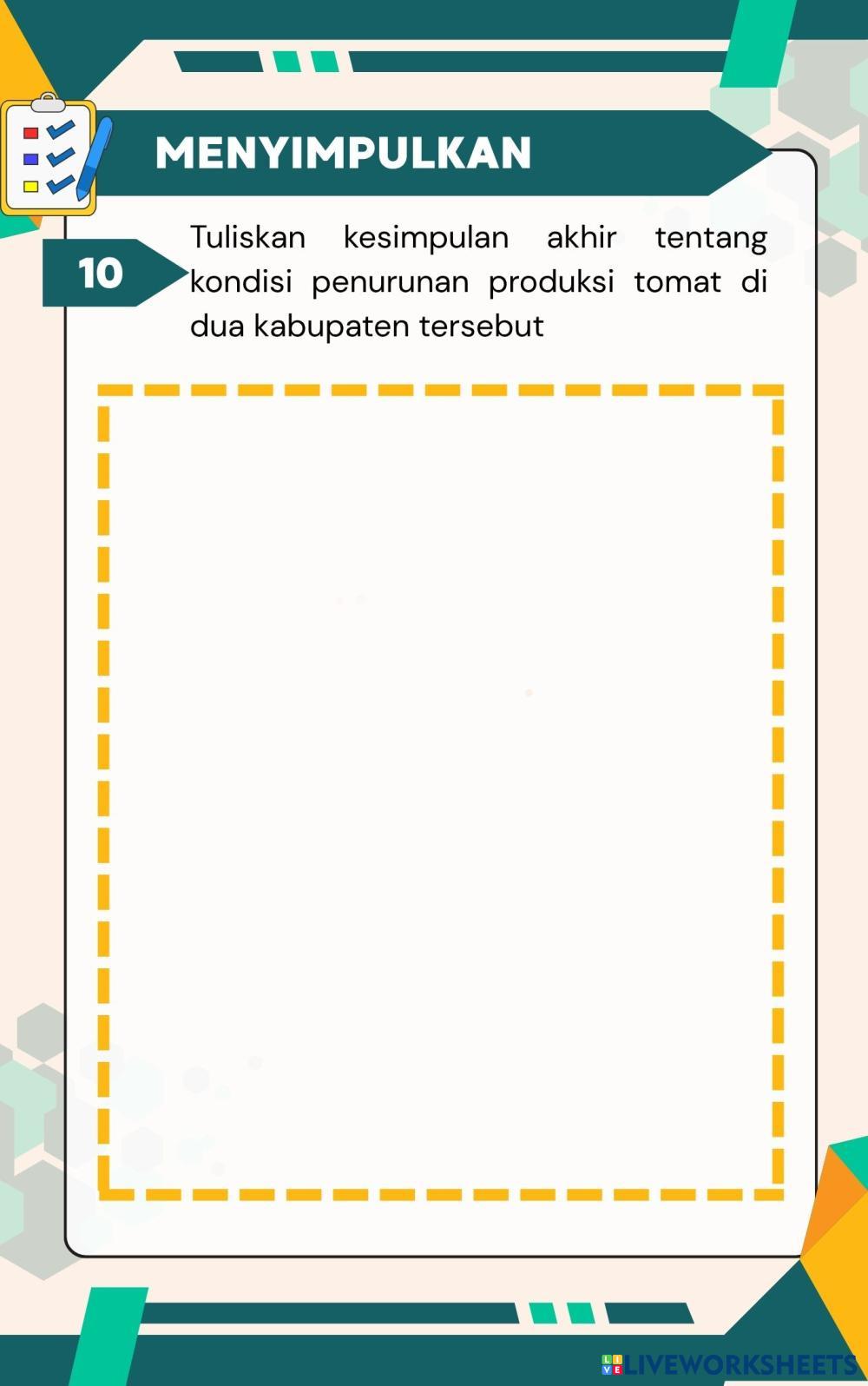 MENYIMPULKAN

10

Tuliskan kesimpulan akhir tentang kondisi penurunan produksi tomat di dua kabupaten tersebut

LIVEWORKSHEETS